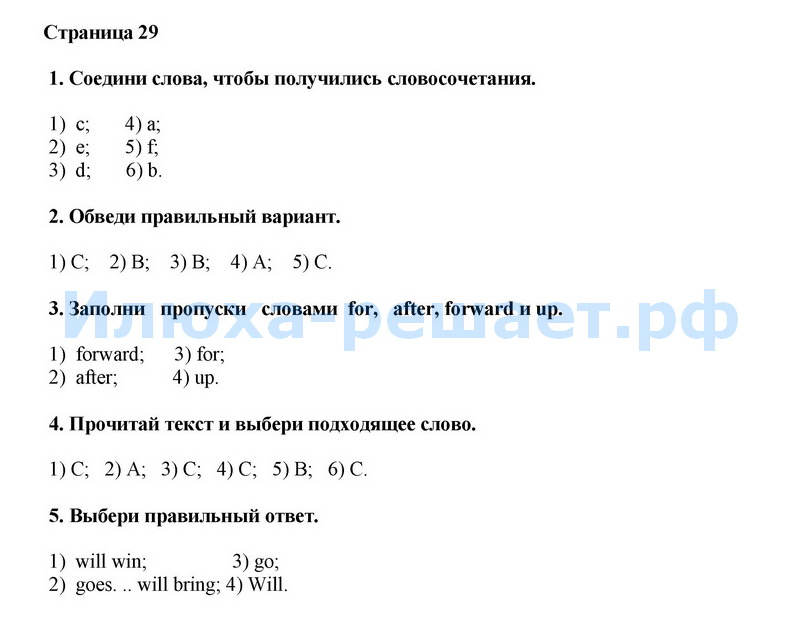 Страница 29

1. Соедини слова, чтобы получились словосочетания.

1) c; 4) a;
2) e; 5) f;
3) d; 6) b.

2. Обведи правильный вариант.

1) C; 2) B; 3) B; 4) A; 5) C.

3. Заполни пропуски словами for, after, forward и up.

Илюха-решает.рф

1) forward; 3) for;
2) after; 4) up.

4. Прочитай текст и выбери подходящее слово.

1) C; 2) A; 3) C; 4) C; 5) B; 6) C.

5. Выбери правильный ответ.

1) will win; 3) go;
2) goes. .. will bring; 4) Will.